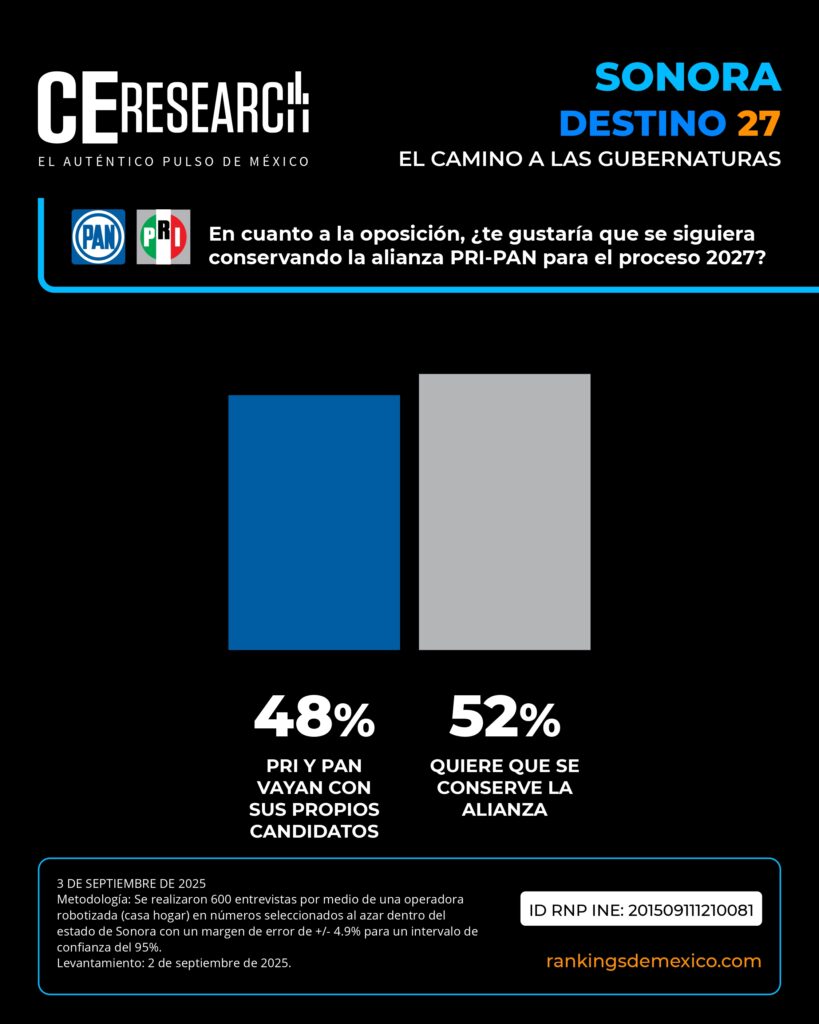 CE RESEARCH
EL AUTÉNTICO PULSO DE MÉXICO

SONORA
DESTINO 27
EL CAMINO A LAS GUBERNATURAS

PAN PRI

En cuanto a la oposición, ¿te gustaría que se siguiera conservando la alianza PRI-PAN para el proceso 2027?

48%
PRI Y PAN VAYAN CON SUS PROPIOS CANDIDATOS

52%
QUIERE QUE SE CONSERVE LA ALIANZA

3 DE SEPTIEMBRE DE 2025
Metodología: Se realizaron 600 entrevistas por medio de una operadora robotizada (casa hogar) en números seleccionados al azar dentro del estado de Sonora con un margen de error de +/- 4.9% para un intervalo de confianza del 95%.
Levantamiento: 2 de septiembre de 2025.

ID RNP INE: 201509111210081

rankingsdemexico.com